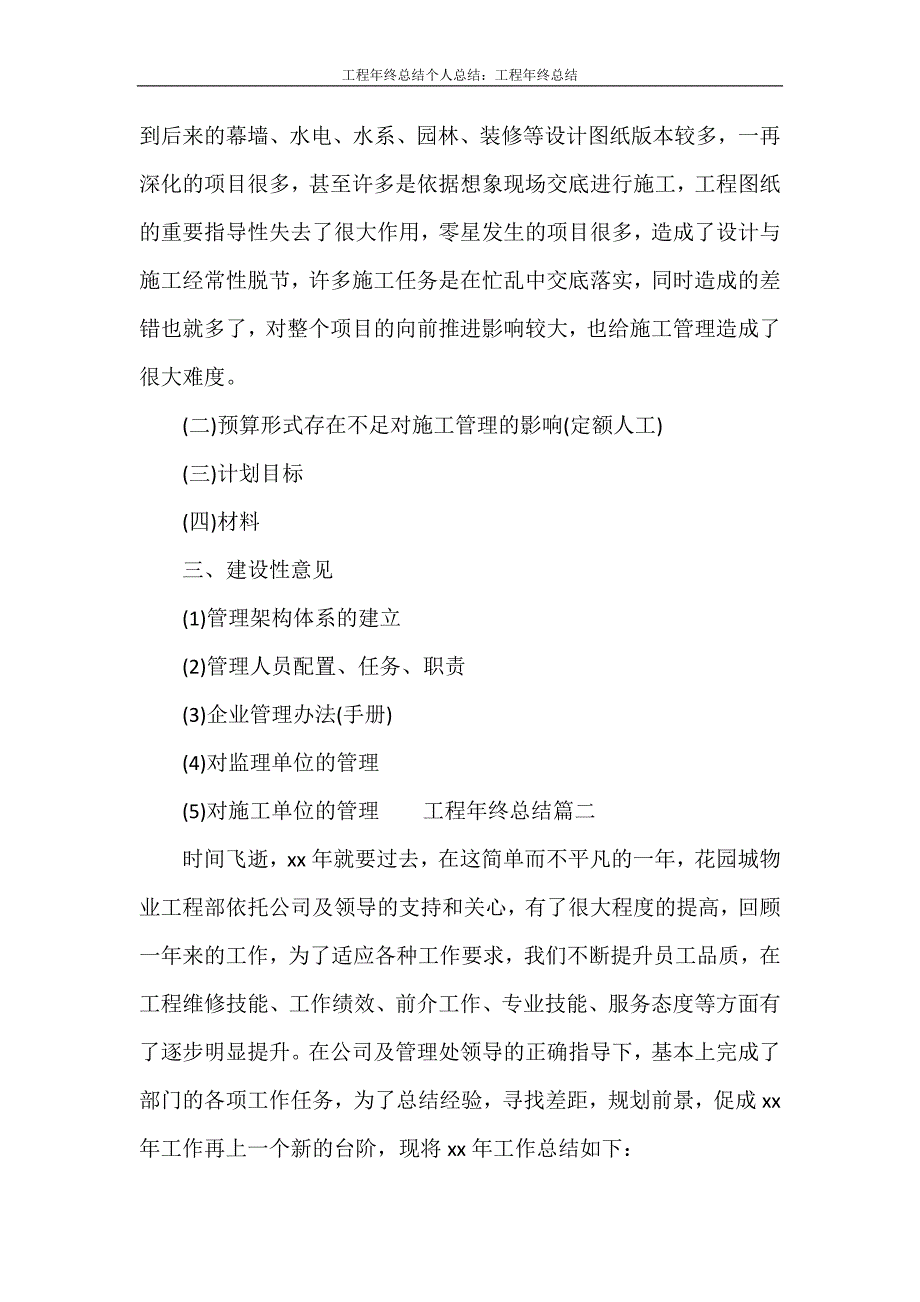 工程年终总结个人总结：工程年终总结

到后来的幕墙、水电、水系、园林、装修等设计图纸版本较多，一再深化的项目很多，甚至许多是依据想象现场交底进行施工，工程图纸的重要指导性失去了很大作用，零星发生的项目很多，造成了设计与施工经常性脱节，许多施工任务是在忙乱中交底落实，同时造成的差错也就多了，对整个项目的向前推进影响较大，也给施工管理造成了很大难度。

(二)预算形式存在不足对施工管理的影响(定额人工)

(三)计划目标

(四)材料

三、建设性意见

(1)管理架构体系的建立

(2)管理人员配置、任务、职责

(3)企业管理办法(手册)

(4)对监理单位的管理

(5)对施工单位的管理　　工程年终总结篇二

时间飞逝，xx 年就要过去，在这简单而不平凡的一年，花园城物业工程部依托公司及领导的支持和关心，有了很大程度的提高，回顾一年来的工作，为了适应各种工作要求，我们不断提升员工品质，在工程维修技能、工作绩效、前介工作、专业技能、服务态度等方面有了逐步明显提升。在公司及管理处领导的正确指导下，基本上完成了部门的各项工作任务，为了总结经验，寻找差距，规划前景，促成 xx 年工作再上一个新的台阶，现将 xx 年工作总结如下：